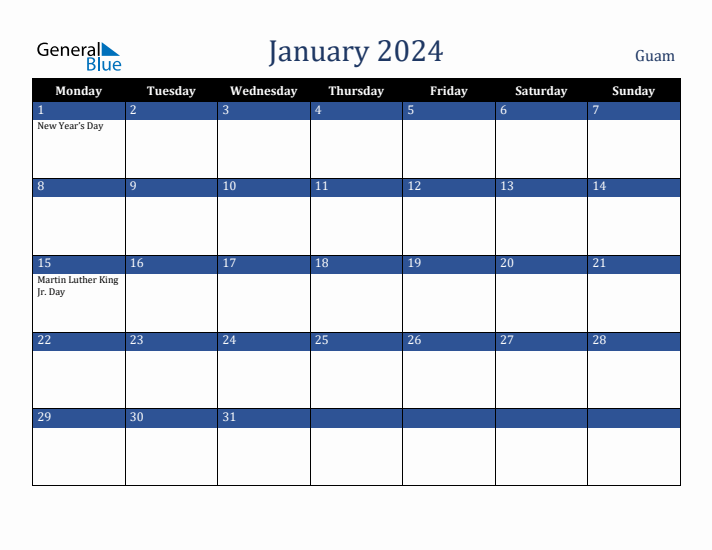 General Blue

January 2024

Guam

| Monday | Tuesday | Wednesday | Thursday | Friday | Saturday | Sunday |
|---|---|---|---|---|---|---|
| 1 New Year's Day | 2 | 3 | 4 | 5 | 6 | 7 |
| 8 | 9 | 10 | 11 | 12 | 13 | 14 |
| 15 Martin Luther King Jr. Day | 16 | 17 | 18 | 19 | 20 | 21 |
| 22 | 23 | 24 | 25 | 26 | 27 | 28 |
| 29 | 30 | 31 | | | | |